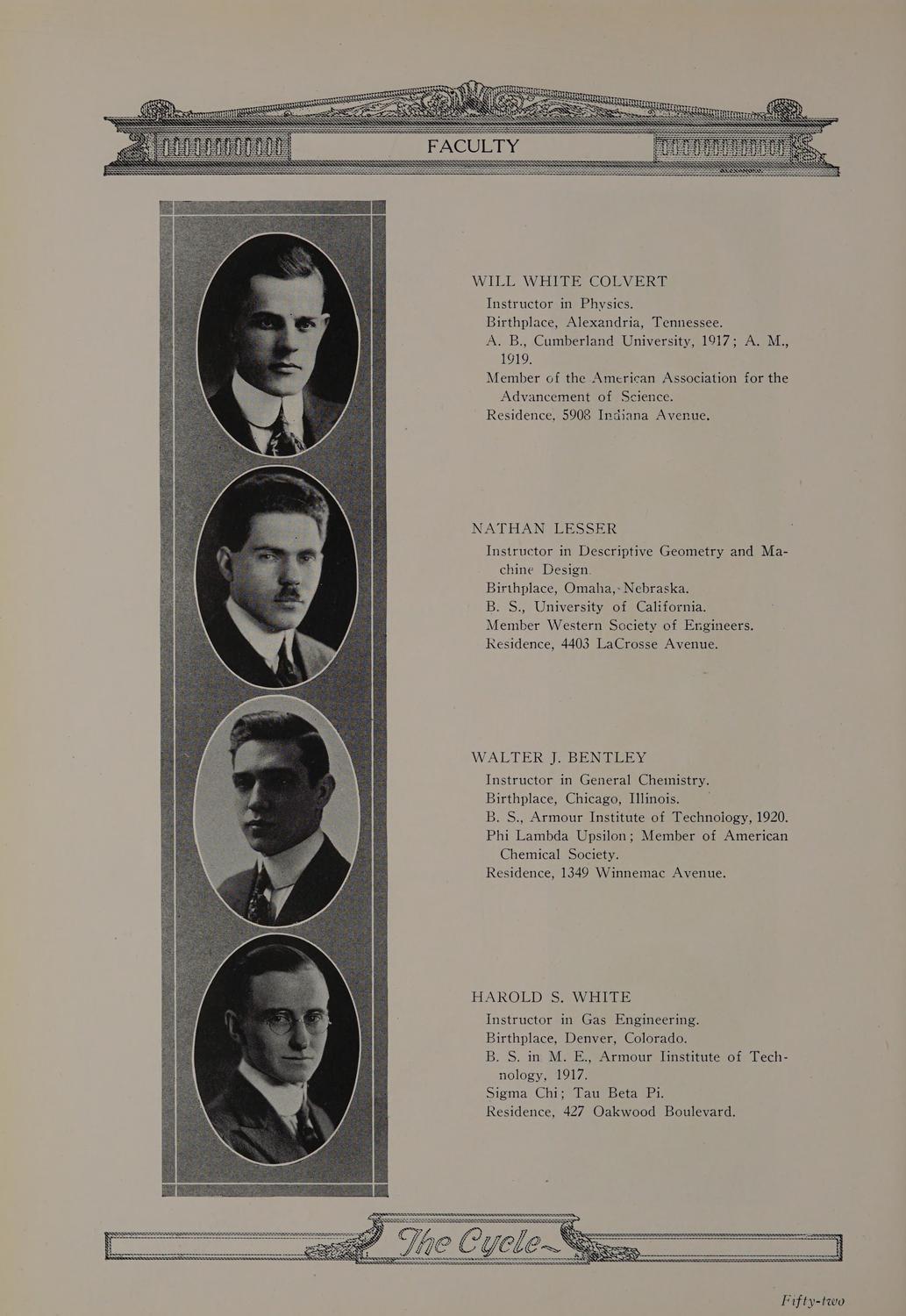 FACULTY

WILL WHITE COLVERT
Instructor in Physics.
Birthplace, Alexandria, Tennessee.
A. B., Cumberland University, 1917; A. M., 1919.
Member of the American Association for the Advancement of Science.
Residence, 5908 Indiana Avenue.

NATHAN LESSER
Instructor in Descriptive Geometry and Machine Design.
Birthplace, Omaha, Nebraska.
B. S., University of California.
Member Western Society of Engineers.
Residence, 4403 LaCrosse Avenue.

WALTER J. BENTLEY
Instructor in General Chemistry.
Birthplace, Chicago, Illinois.
B. S., Armour Institute of Technology, 1920.
Phi Lambda Upsilon; Member of American Chemical Society.
Residence, 1349 Winnemac Avenue.

HAROLD S. WHITE
Instructor in Gas Engineering.
Birthplace, Denver, Colorado.
B. S. in M. E., Armour Iinstitute of Technology, 1917.
Sigma Chi; Tau Beta Pi.
Residence, 427 Oakwood Boulevard.

The Cycle

Fifty-two